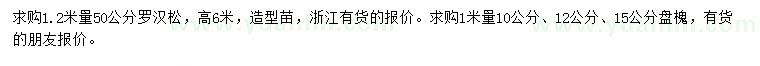 求购1.2米量50公分罗汉松，高6米，造型苗，浙江有货的报价。求购1米量10公分、12公分、15公分盘槐，有货的朋友报价。